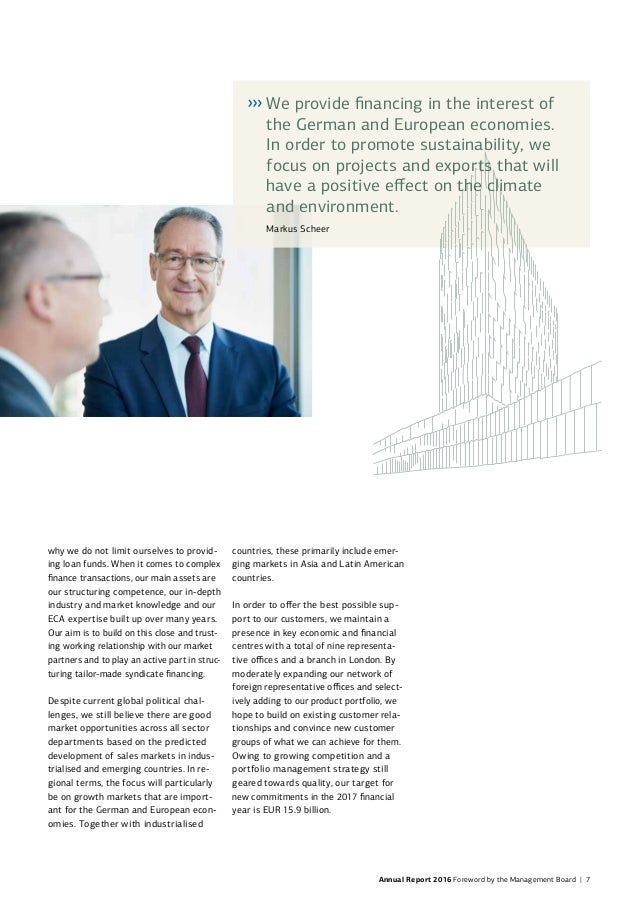 ››› We provide financing in the interest of the German and European economies. In order to promote sustainability, we focus on projects and exports that will have a positive effect on the climate and environment.

Markus Scheer

why we do not limit ourselves to providing loan funds. When it comes to complex finance transactions, our main assets are our structuring competence, our in-depth industry and market knowledge and our ECA expertise built up over many years. Our aim is to build on this close and trusting working relationship with our market partners and to play an active part in structuring tailor-made syndicate financing.

Despite current global political challenges, we still believe there are good market opportunities across all sector departments based on the predicted development of sales markets in industrialised and emerging countries. In regional terms, the focus will particularly be on growth markets that are important for the German and European economies. Together with industrialised countries, these primarily include emerging markets in Asia and Latin American countries.

In order to offer the best possible support to our customers, we maintain a presence in key economic and financial centres with a total of nine representative offices and a branch in London. By moderately expanding our network of foreign representative offices and selectively adding to our product portfolio, we hope to build on existing customer relationships and convince new customer groups of what we can achieve for them. Owing to growing competition and a portfolio management strategy still geared towards quality, our target for new commitments in the 2017 financial year is EUR 15.9 billion.

Annual Report 2016 Foreword by the Management Board | 7